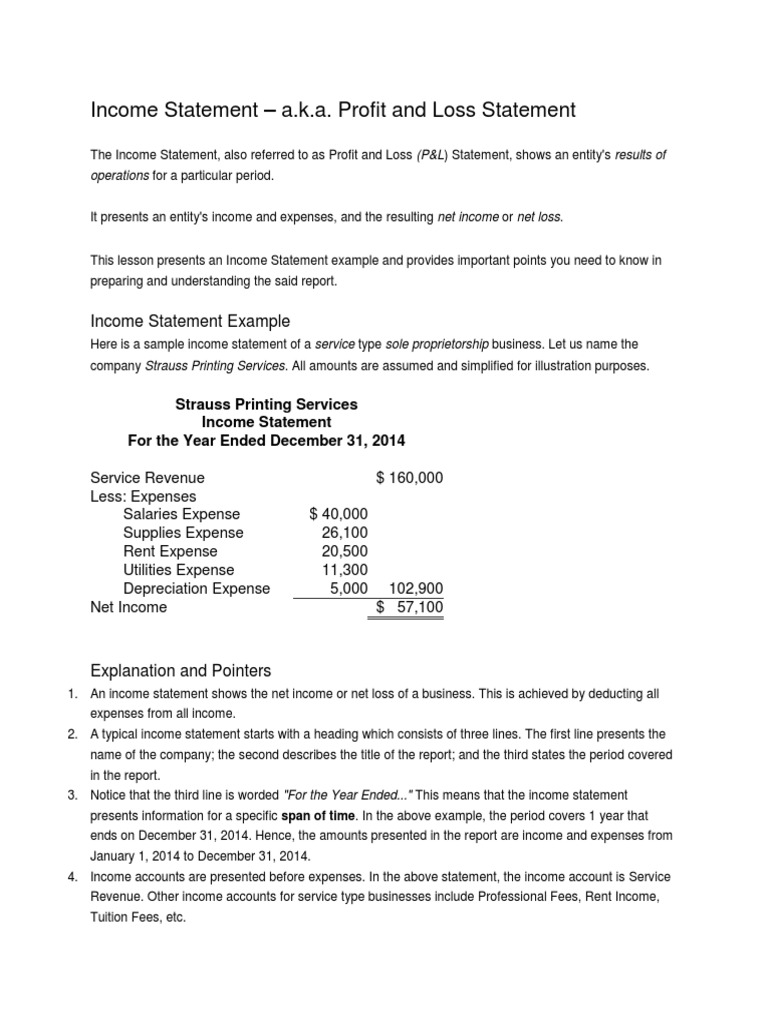 Income Statement – a.k.a. Profit and Loss Statement

The Income Statement, also referred to as Profit and Loss (P&L) Statement, shows an entity's results of operations for a particular period.

It presents an entity's income and expenses, and the resulting net income or net loss.

This lesson presents an Income Statement example and provides important points you need to know in preparing and understanding the said report.

Income Statement Example

Here is a sample income statement of a service type sole proprietorship business. Let us name the company Strauss Printing Services. All amounts are assumed and simplified for illustration purposes.

Strauss Printing Services
Income Statement
For the Year Ended December 31, 2014

| | | |
|---|---|---|
| Service Revenue | | \$ 160,000 |
| Less: Expenses | | |
| Salaries Expense | \$ 40,000 | |
| Supplies Expense | 26,100 | |
| Rent Expense | 20,500 | |
| Utilities Expense | 11,300 | |
| Depreciation Expense | 5,000 | 102,900 |
| Net Income | | \$ 57,100 |

Explanation and Pointers

1. An income statement shows the net income or net loss of a business. This is achieved by deducting all expenses from all income.
2. A typical income statement starts with a heading which consists of three lines. The first line presents the name of the company; the second describes the title of the report; and the third states the period covered in the report.
3. Notice that the third line is worded "For the Year Ended..." This means that the income statement presents information for a specific span of time. In the above example, the period covers 1 year that ends on December 31, 2014. Hence, the amounts presented in the report are income and expenses from January 1, 2014 to December 31, 2014.
4. Income accounts are presented before expenses. In the above statement, the income account is Service Revenue. Other income accounts for service type businesses include Professional Fees, Rent Income, Tuition Fees, etc.